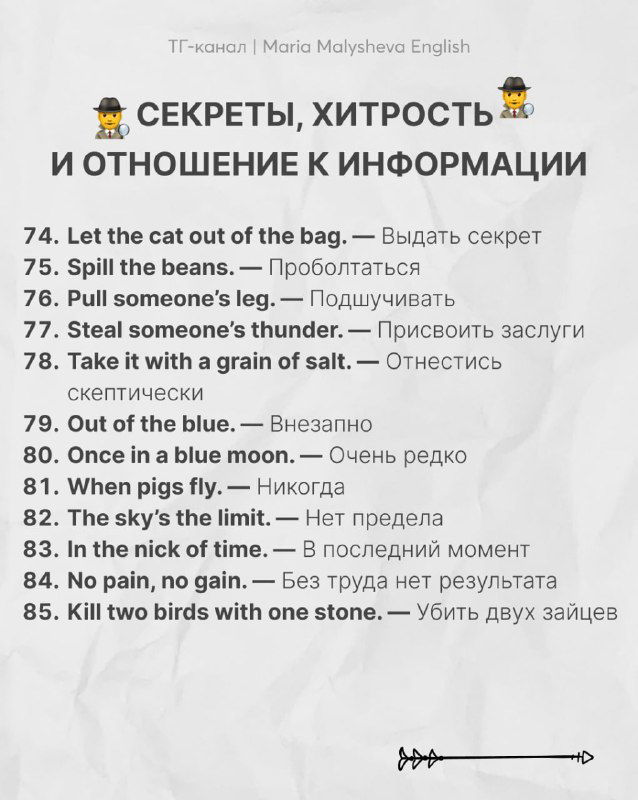 ТГ-канал | Maria Malysheva English

СЕКРЕТЫ, ХИТРОСТЬ И ОТНОШЕНИЕ К ИНФОРМАЦИИ

74. Let the cat out of the bag. — Выдать секрет
75. Spill the beans. — Проболтаться
76. Pull someone's leg. — Подшучивать
77. Steal someone's thunder. — Присвоить заслуги
78. Take it with a grain of salt. — Отнестись скептически
79. Out of the blue. — Внезапно
80. Once in a blue moon. — Очень редко
81. When pigs fly. — Никогда
82. The sky's the limit. — Нет предела
83. In the nick of time. — В последний момент
84. No pain, no gain. — Без труда нет результата
85. Kill two birds with one stone. — Убить двух зайцев